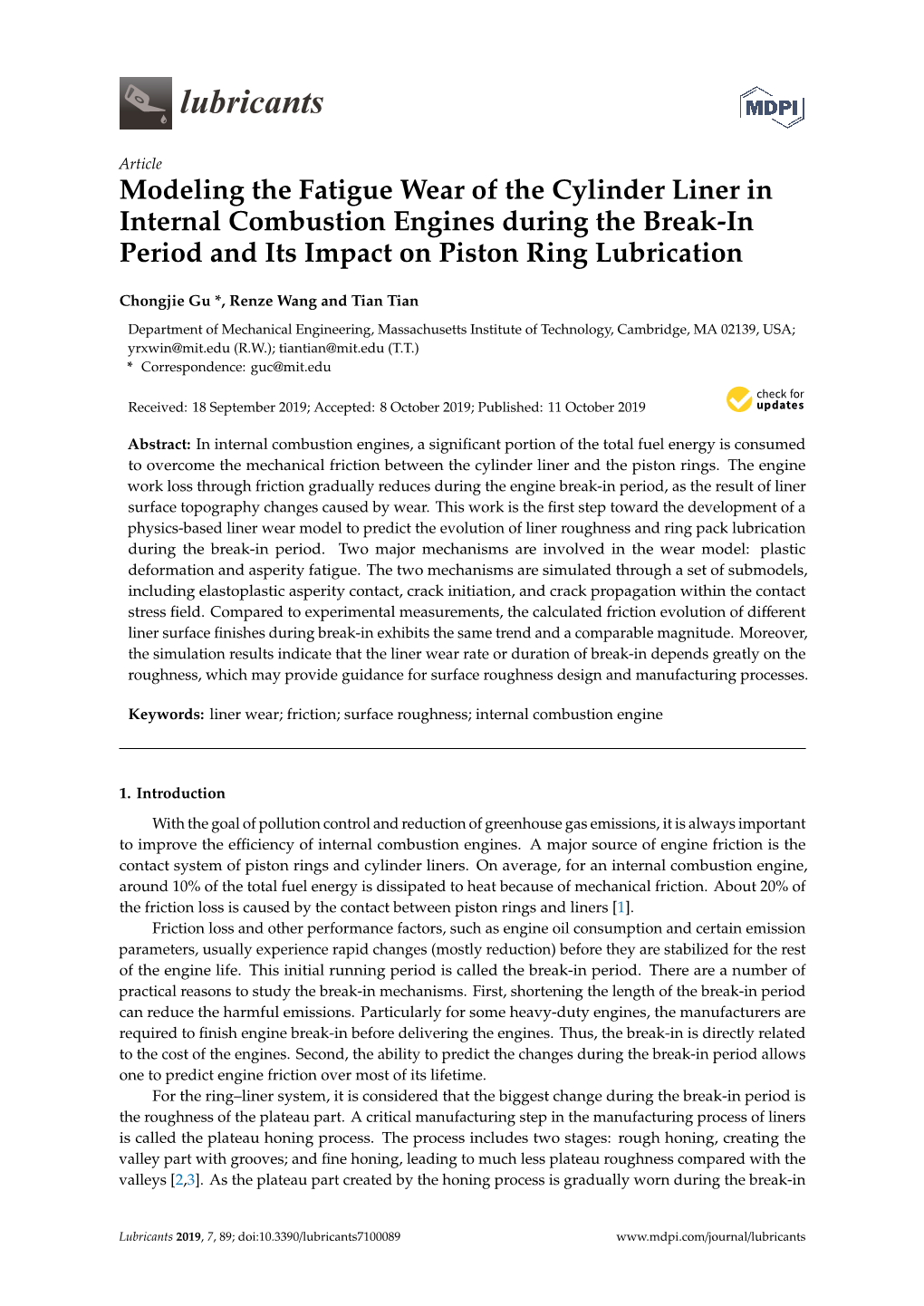 lubricants

MDPI

Article

Modeling the Fatigue Wear of the Cylinder Liner in Internal Combustion Engines during the Break-In Period and Its Impact on Piston Ring Lubrication

Chongjie Gu *, Renze Wang and Tian Tian

Department of Mechanical Engineering, Massachusetts Institute of Technology, Cambridge, MA 02139, USA; yrxwin@mit.edu (R.W.); tiantian@mit.edu (T.T.)
* Correspondence: guc@mit.edu

Received: 18 September 2019; Accepted: 8 October 2019; Published: 11 October 2019

check for updates

Abstract: In internal combustion engines, a significant portion of the total fuel energy is consumed to overcome the mechanical friction between the cylinder liner and the piston rings. The engine work loss through friction gradually reduces during the engine break-in period, as the result of liner surface topography changes caused by wear. This work is the first step toward the development of a physics-based liner wear model to predict the evolution of liner roughness and ring pack lubrication during the break-in period. Two major mechanisms are involved in the wear model: plastic deformation and asperity fatigue. The two mechanisms are simulated through a set of submodels, including elastoplastic asperity contact, crack initiation, and crack propagation within the contact stress field. Compared to experimental measurements, the calculated friction evolution of different liner surface finishes during break-in exhibits the same trend and a comparable magnitude. Moreover, the simulation results indicate that the liner wear rate or duration of break-in depends greatly on the roughness, which may provide guidance for surface roughness design and manufacturing processes.

Keywords: liner wear; friction; surface roughness; internal combustion engine

1. Introduction

With the goal of pollution control and reduction of greenhouse gas emissions, it is always important to improve the efficiency of internal combustion engines. A major source of engine friction is the contact system of piston rings and cylinder liners. On average, for an internal combustion engine, around 10% of the total fuel energy is dissipated to heat because of mechanical friction. About 20% of the friction loss is caused by the contact between piston rings and liners [1].

Friction loss and other performance factors, such as engine oil consumption and certain emission parameters, usually experience rapid changes (mostly reduction) before they are stabilized for the rest of the engine life. This initial running period is called the break-in period. There are a number of practical reasons to study the break-in mechanisms. First, shortening the length of the break-in period can reduce the harmful emissions. Particularly for some heavy-duty engines, the manufacturers are required to finish engine break-in before delivering the engines. Thus, the break-in is directly related to the cost of the engines. Second, the ability to predict the changes during the break-in period allows one to predict engine friction over most of its lifetime.

For the ring–liner system, it is considered that the biggest change during the break-in period is the roughness of the plateau part. A critical manufacturing step in the manufacturing process of liners is called the plateau honing process. The process includes two stages: rough honing, creating the valley part with grooves; and fine honing, leading to much less plateau roughness compared with the valleys [2,3]. As the plateau part created by the honing process is gradually worn during the break-in

Lubricants 2019, 7, 89; doi:10.3390/lubricants7100089 www.mdpi.com/journal/lubricants